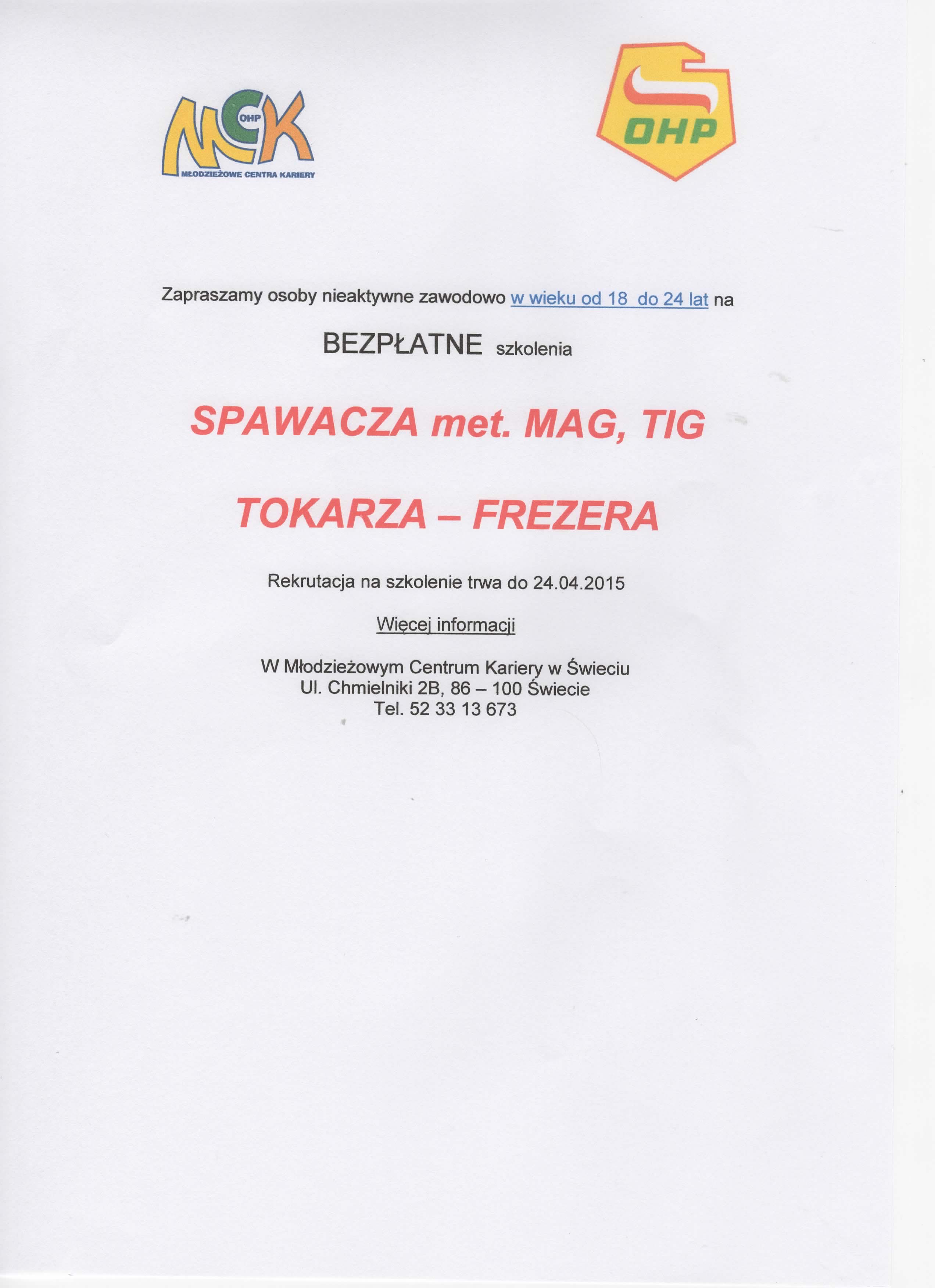 MCK OHP
MŁODZIEŻOWE CENTRA KARIERY

OHP

Zapraszamy osoby nieaktywne zawodowo w wieku od 18 do 24 lat na

BEZPŁATNE szkolenia

SPAWACZA met. MAG, TIG

TOKARZA – FREZERA

Rekrutacja na szkolenie trwa do 24.04.2015

Więcej informacji

W Młodzieżowym Centrum Kariery w Świeciu
Ul. Chmielniki 2B, 86 – 100 Świecie
Tel. 52 33 13 673